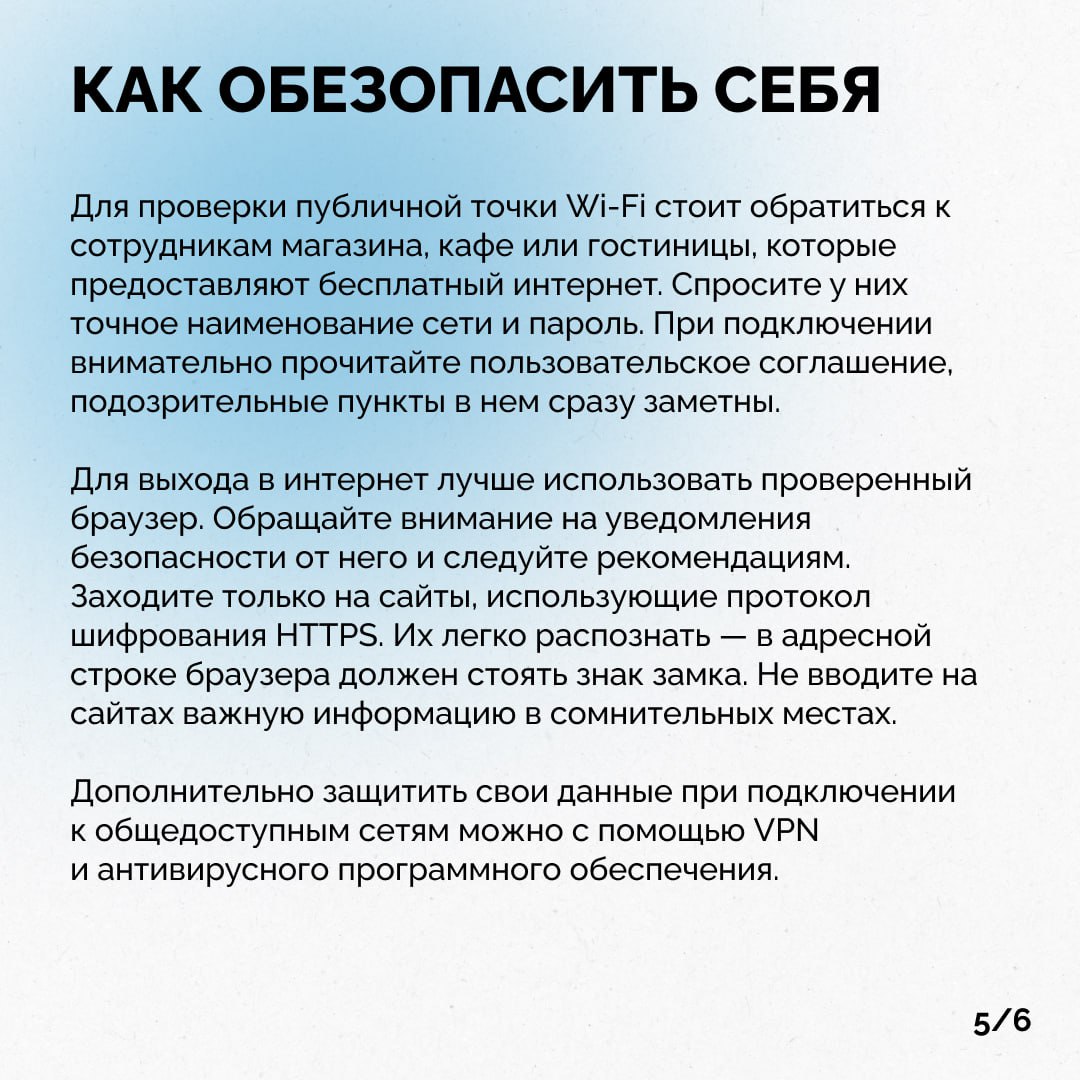 КАК ОБЕЗОПАСИТЬ СЕБЯ

Для проверки публичной точки Wi-Fi стоит обратиться к сотрудникам магазина, кафе или гостиницы, которые предоставляют бесплатный интернет. Спросите у них точное наименование сети и пароль. При подключении внимательно прочитайте пользовательское соглашение, подозрительные пункты в нем сразу заметны.

Для выхода в интернет лучше использовать проверенный браузер. Обращайте внимание на уведомления безопасности от него и следуйте рекомендациям. Заходите только на сайты, использующие протокол шифрования HTTPS. Их легко распознать — в адресной строке браузера должен стоять знак замка. Не вводите на сайтах важную информацию в сомнительных местах.

Дополнительно защитить свои данные при подключении к общедоступным сетям можно с помощью VPN и антивирусного программного обеспечения.

5/6